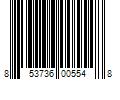 8 53736 00554 8